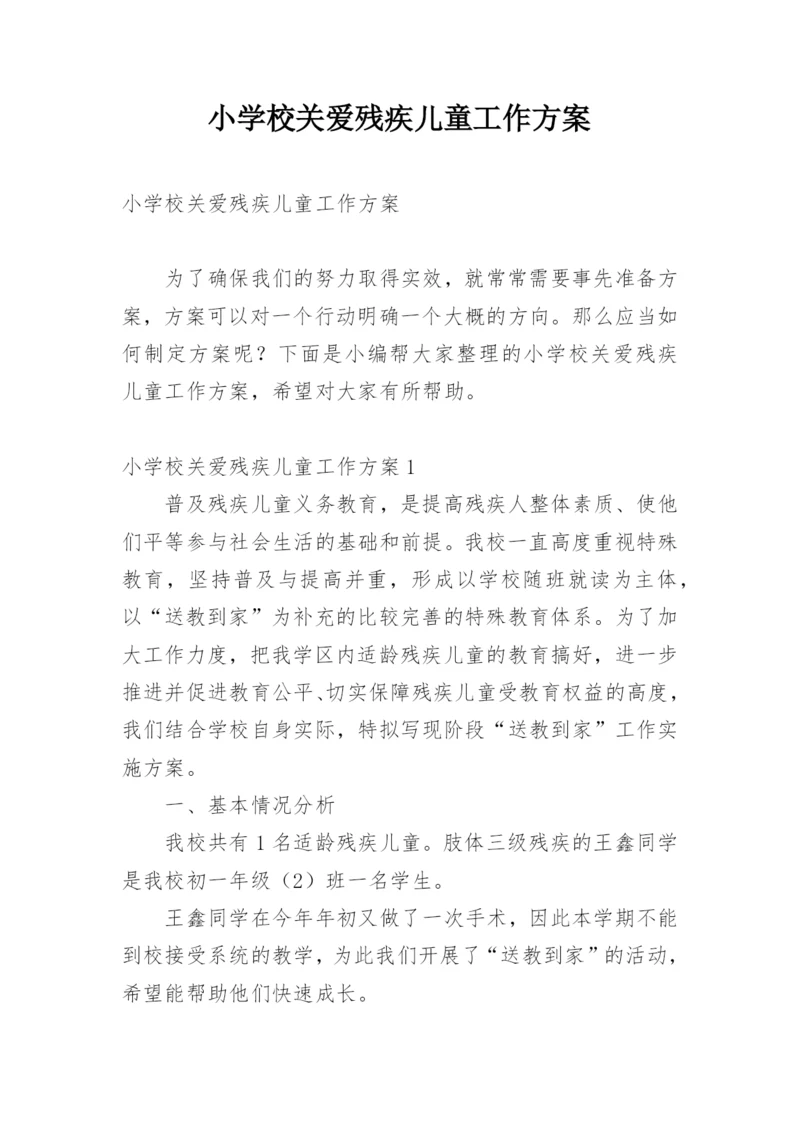 小学校关爱残疾儿童工作方案

小学校关爱残疾儿童工作方案

为了确保我们的努力取得实效，就常常需要事先准备方案，方案可以对一个行动明确一个大概的方向。那么应当如何制定方案呢？下面是小编帮大家整理的小学校关爱残疾儿童工作方案，希望对大家有所帮助。

小学校关爱残疾儿童工作方案1

普及残疾儿童义务教育，是提高残疾人整体素质、使他们平等参与社会生活的基础和前提。我校一直高度重视特殊教育，坚持普及与提高并重，形成以学校随班就读为主体，以“送教到家”为补充的比较完善的特殊教育体系。为了加大工作力度，把我学区内适龄残疾儿童的教育搞好，进一步推进并促进教育公平、切实保障残疾儿童受教育权益的高度，我们结合学校自身实际，特拟写现阶段“送教到家”工作实施方案。

一、基本情况分析

我校共有1名适龄残疾儿童。肢体三级残疾的王鑫同学是我校初一年级（2）班一名学生。

王鑫同学在今年年初又做了一次手术，因此本学期不能到校接受系统的教学，为此我们开展了“送教到家”的活动，希望能帮助他们快速成长。